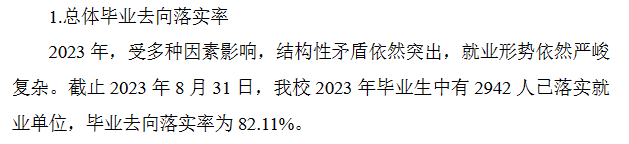 1.总体毕业去向落实率

2023 年，受多种因素影响，结构性矛盾依然突出，就业形势依然严峻复杂。截止 2023 年 8 月 31 日，我校 2023 年毕业生中有 2942 人已落实就业单位，毕业去向落实率为 82.11%。